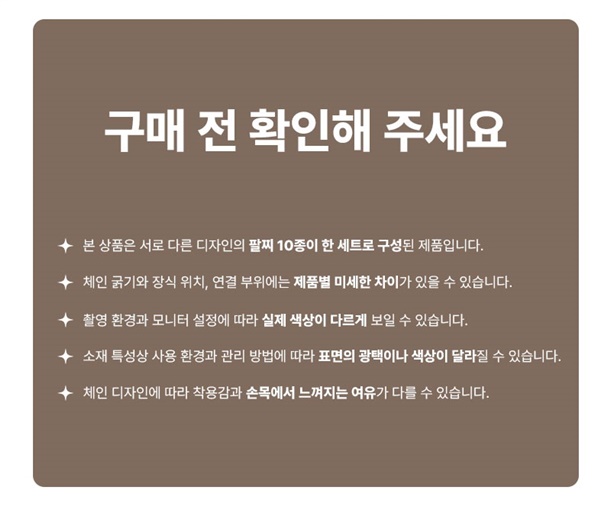 구매 전 확인해 주세요

✦ 본 상품은 서로 다른 디자인의 팔찌 10종이 한 세트로 구성된 제품입니다.

✦ 체인 굵기와 장식 위치, 연결 부위에는 제품별 미세한 차이가 있을 수 있습니다.

✦ 촬영 환경과 모니터 설정에 따라 실제 색상이 다르게 보일 수 있습니다.

✦ 소재 특성상 사용 환경과 관리 방법에 따라 표면의 광택이나 색상이 달라질 수 있습니다.

✦ 체인 디자인에 따라 착용감과 손목에서 느껴지는 여유가 다를 수 있습니다.